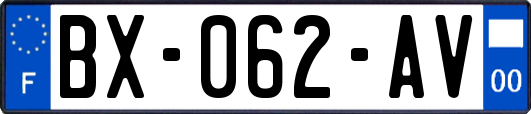 F
BX-062-AV
00